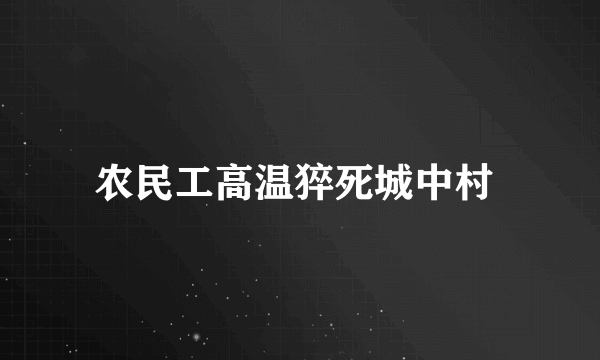 农民工高温猝死城中村